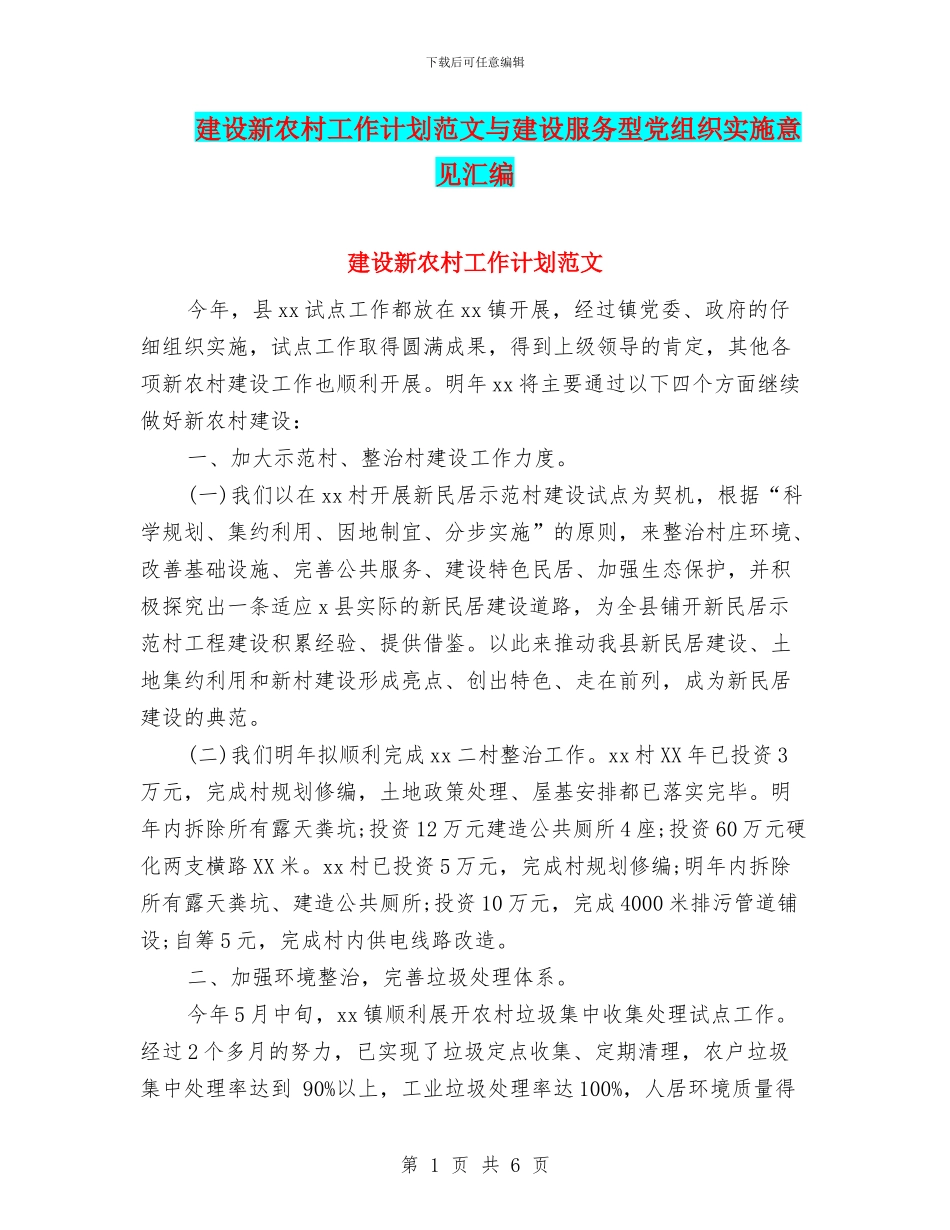 下载后可任意编辑

建设新农村工作计划范文与建设服务型党组织实施意见汇编

建设新农村工作计划范文

今年，县xx试点工作都放在xx镇开展，经过镇党委、政府的仔细组织实施，试点工作取得圆满成果，得到上级领导的肯定，其他各项新农村建设工作也顺利开展。明年xx将主要通过以下四个方面继续做好新农村建设：

一、加大示范村、整治村建设工作力度。

(一)我们以在xx村开展新民居示范村建设试点为契机，根据“科学规划、集约利用、因地制宜、分步实施”的原则，来整治村庄环境、改善基础设施、完善公共服务、建设特色民居、加强生态保护，并积极探究出一条适应x县实际的新民居建设道路，为全县铺开新民居示范村工程建设积累经验、提供借鉴。以此来推动我县新民居建设、土地集约利用和新村建设形成亮点、创出特色、走在前列，成为新民居建设的典范。

(二)我们明年拟顺利完成xx二村整治工作。xx村XX年已投资3万元，完成村规划修编，土地政策处理、屋基安排都已落实完毕。明年内拆除所有露天粪坑;投资12万元建造公共厕所4座;投资60万元硬化两支横路XX米。xx村已投资5万元，完成村规划修编;明年内拆除所有露天粪坑、建造公共厕所;投资10万元，完成4000米排污管道铺设;自筹5元，完成村内供电线路改造。

二、加强环境整治，完善垃圾处理体系。

今年5月中旬，xx镇顺利展开农村垃圾集中收集处理试点工作。经过2个多月的努力，已实现了垃圾定点收集、定期清理，农户垃圾集中处理率达到 90%以上，工业垃圾处理率达100%，人居环境质量得

第 1 页 共 6 页